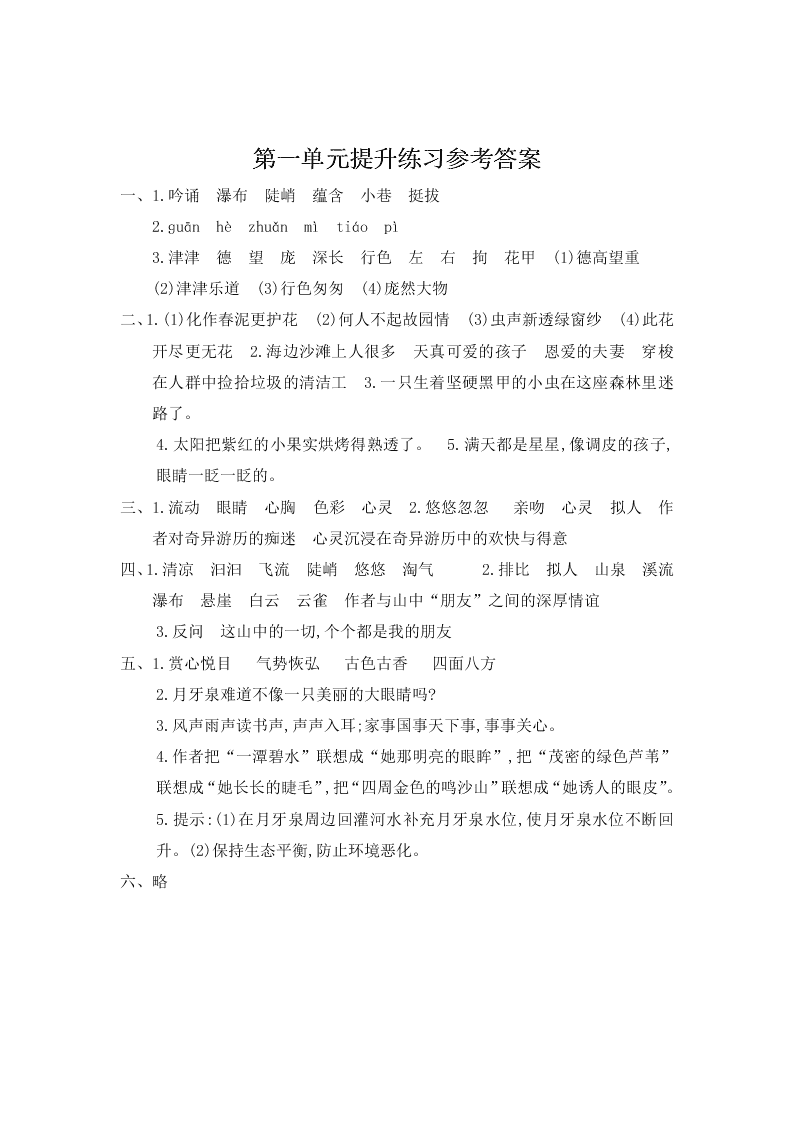 第一单元提升练习参考答案

一、1.吟诵　瀑布　陡峭　蕴含　小巷　挺拔

2.guān　hè　zhuǎn　mì　tiáo　pì

3.津津　德　望　庞　深长　行色　左　右　拘　花甲　(1)德高望重　(2)津津乐道　(3)行色匆匆　(4)庞然大物

二、1.(1)化作春泥更护花　(2)何人不起故园情　(3)虫声新透绿窗纱　(4)此花开尽更无花　2.海边沙滩上人很多　天真可爱的孩子　恩爱的夫妻　穿梭在人群中捡拾垃圾的清洁工　3.一只生着坚硬黑甲的小虫在这座森林里迷路了。

4.太阳把紫红的小果实烘烤得熟透了。　5.满天都是星星,像调皮的孩子,眼睛一眨一眨的。

三、1.流动　眼睛　心胸　色彩　心灵　2.悠悠忽忽　亲吻　心灵　拟人　作者对奇异游历的痴迷　心灵沉浸在奇异游历中的欢快与得意

四、1.清凉　汩汩　飞流　陡峭　悠悠　淘气　2.排比　拟人　山泉　溪流　瀑布　悬崖　白云　云雀　作者与山中“朋友”之间的深厚情谊

3.反问　这山中的一切,个个都是我的朋友

五、1.赏心悦目　气势恢弘　古色古香　四面八方

2.月牙泉难道不像一只美丽的大眼睛吗?

3.风声雨声读书声,声声入耳;家事国事天下事,事事关心。

4.作者把“一潭碧水”联想成“她那明亮的眼眸”,把“茂密的绿色芦苇”联想成“她长长的睫毛”,把“四周金色的鸣沙山”联想成“她诱人的眼皮”。

5.提示:(1)在月牙泉周边回灌河水补充月牙泉水位,使月牙泉水位不断回升。(2)保持生态平衡,防止环境恶化。

六、略